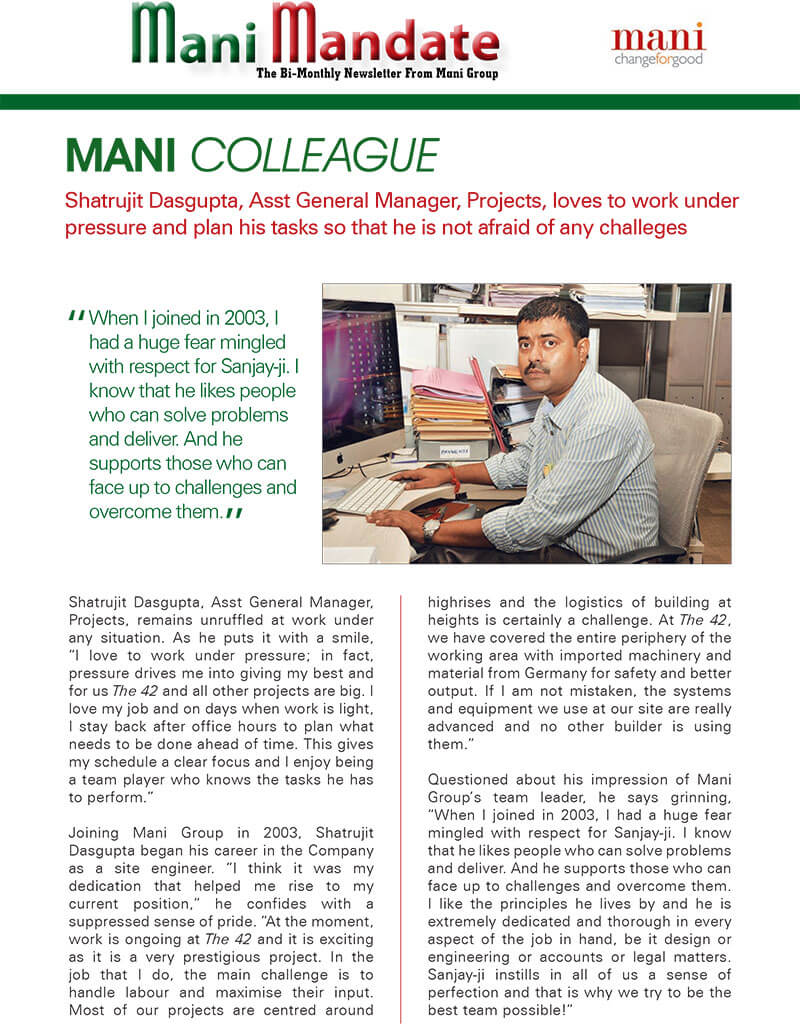 Mani Mandate
The Bi-Monthly Newsletter From Mani Group

mani
changeforgood

MANI COLLEAGUE

Shatrujit Dasgupta, Asst General Manager, Projects, loves to work under pressure and plan his tasks so that he is not afraid of any challeges

"When I joined in 2003, I had a huge fear mingled with respect for Sanjay-ji. I know that he likes people who can solve problems and deliver. And he supports those who can face up to challenges and overcome them."

Shatrujit Dasgupta, Asst General Manager, Projects, remains unruffled at work under any situation. As he puts it with a smile, "I love to work under pressure; in fact, pressure drives me into giving my best and for us The 42 and all other projects are big. I love my job and on days when work is light, I stay back after office hours to plan what needs to be done ahead of time. This gives my schedule a clear focus and I enjoy being a team player who knows the tasks he has to perform."

Joining Mani Group in 2003, Shatrujit Dasgupta began his career in the Company as a site engineer. "I think it was my dedication that helped me rise to my current position," he confides with a suppressed sense of pride. "At the moment, work is ongoing at The 42 and it is exciting as it is a very prestigious project. In the job that I do, the main challenge is to handle labour and maximise their input. Most of our projects are centred around highrises and the logistics of building at heights is certainly a challenge. At The 42, we have covered the entire periphery of the working area with imported machinery and material from Germany for safety and better output. If I am not mistaken, the systems and equipment we use at our site are really advanced and no other builder is using them."

Questioned about his impression of Mani Group's team leader, he says grinning, "When I joined in 2003, I had a huge fear mingled with respect for Sanjay-ji. I know that he likes people who can solve problems and deliver. And he supports those who can face up to challenges and overcome them. I like the principles he lives by and he is extremely dedicated and thorough in every aspect of the job in hand, be it design or engineering or accounts or legal matters. Sanjay-ji instills in all of us a sense of perfection and that is why we try to be the best team possible!"